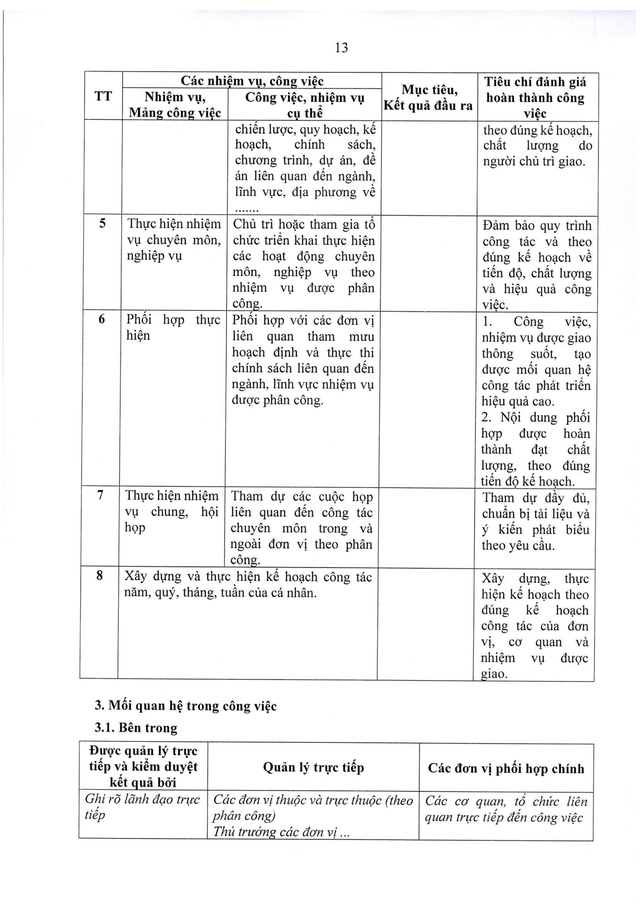 13

| TT | Các nhiệm vụ, công việc |  | Mục tiêu, Kết quả đầu ra | Tiêu chí đánh giá hoàn thành công việc |
|---|---|---|---|---|
|  | Nhiệm vụ, Mảng công việc | Công việc, nhiệm vụ cụ thể |  |  |
|  |  | chiến lược, quy hoạch, kế hoạch, chính sách, chương trình, dự án, đề án liên quan đến ngành, lĩnh vực, địa phương về ....... |  | theo đúng kế hoạch, chất lượng do người chủ trì giao. |
| 5 | Thực hiện nhiệm vụ chuyên môn, nghiệp vụ | Chủ trì hoặc tham gia tổ chức triển khai thực hiện các hoạt động chuyên môn, nghiệp vụ theo nhiệm vụ được phân công. |  | Đảm bảo quy trình công tác và theo đúng kế hoạch về tiến độ, chất lượng và hiệu quả công việc. |
| 6 | Phối hợp thực hiện | Phối hợp với các đơn vị liên quan tham mưu hoạch định và thực thi chính sách liên quan đến ngành, lĩnh vực nhiệm vụ được phân công. |  | 1. Công việc, nhiệm vụ được giao thông suốt, tạo được mối quan hệ công tác phát triển hiệu quả cao. 2. Nội dung phối hợp được hoàn thành đạt chất lượng, theo đúng tiến độ kế hoạch. |
| 7 | Thực hiện nhiệm vụ chung, hội họp | Tham dự các cuộc họp liên quan đến công tác chuyên môn trong và ngoài đơn vị theo phân công. |  | Tham dự đầy đủ, chuẩn bị tài liệu và ý kiến phát biểu theo yêu cầu. |
| 8 | Xây dựng và thực hiện kế hoạch công tác năm, quý, tháng, tuần của cá nhân. |  |  | Xây dựng, thực hiện kế hoạch theo đúng kế hoạch công tác của đơn vị, cơ quan và nhiệm vụ được giao. |

3. Mối quan hệ trong công việc

3.1. Bên trong

| Được quản lý trực tiếp và kiểm duyệt kết quả bởi | Quản lý trực tiếp | Các đơn vị phối hợp chính |
|---|---|---|
| Ghi rõ lãnh đạo trực tiếp | Các đơn vị thuộc và trực thuộc (theo phân công) Thủ trưởng các đơn vị ... | Các cơ quan, tổ chức liên quan trực tiếp đến công việc |